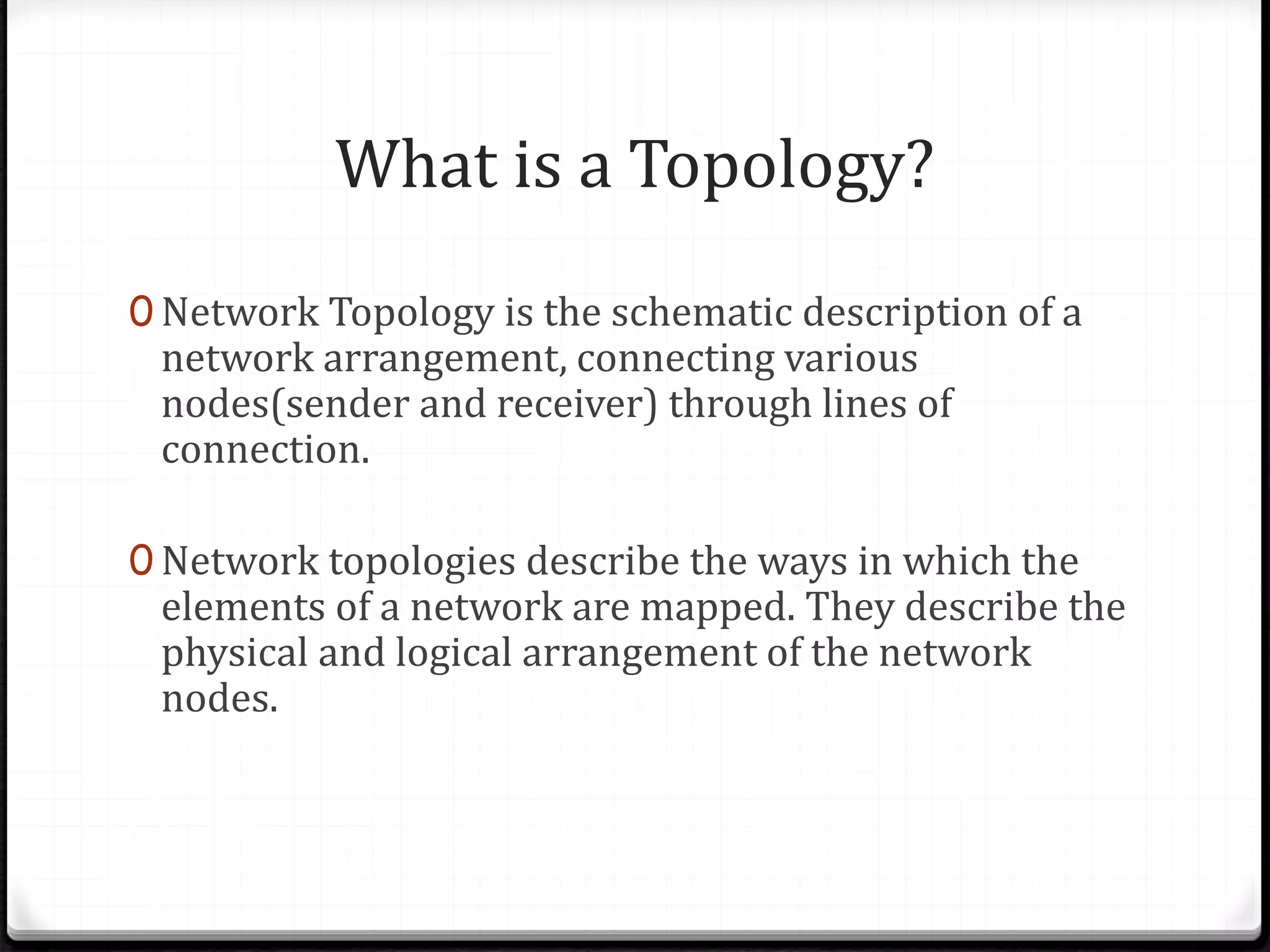 What is a Topology?

0 Network Topology is the schematic description of a network arrangement, connecting various nodes(sender and receiver) through lines of connection.

0 Network topologies describe the ways in which the elements of a network are mapped. They describe the physical and logical arrangement of the network nodes.